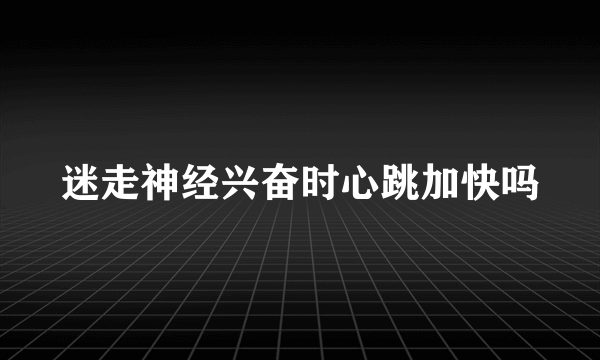 迷走神经兴奋时心跳加快吗